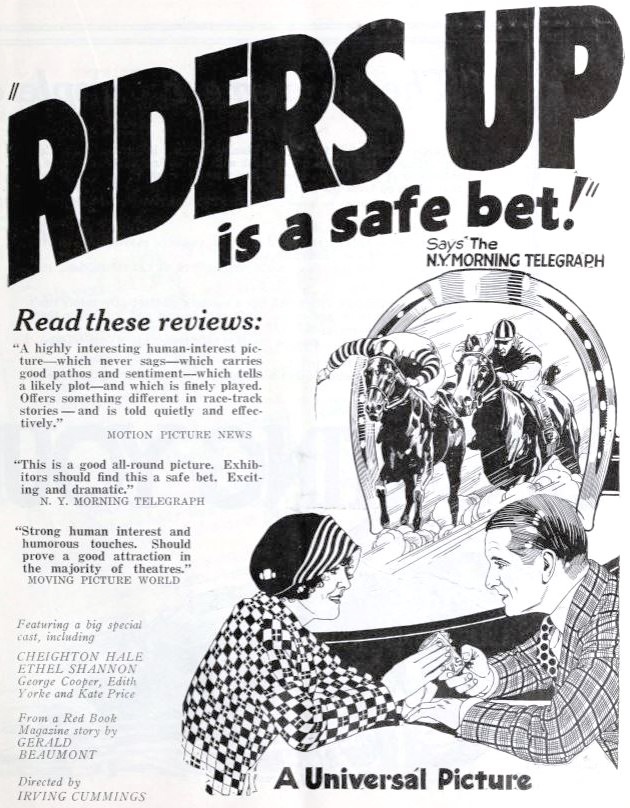 "RIDERS UP is a safe bet!"

Says The N.Y. MORNING TELEGRAPH

Read these reviews:

"A highly interesting human-interest picture—which never sags—which carries good pathos and sentiment—which tells a likely plot—and which is finely played. Offers something different in race-track stories — and is told quietly and effectively."
MOTION PICTURE NEWS

"This is a good all-round picture. Exhibitors should find this a safe bet. Exciting and dramatic."
N. Y. MORNING TELEGRAPH

"Strong human interest and humorous touches. Should prove a good attraction in the majority of theatres."
MOVING PICTURE WORLD

Featuring a big special cast, including
CHEIGHTON HALE
ETHEL SHANNON
George Cooper, Edith Yorke and Kate Price

From a Red Book Magazine story by
GERALD BEAUMONT

Directed by
IRVING CUMMINGS

A Universal Picture